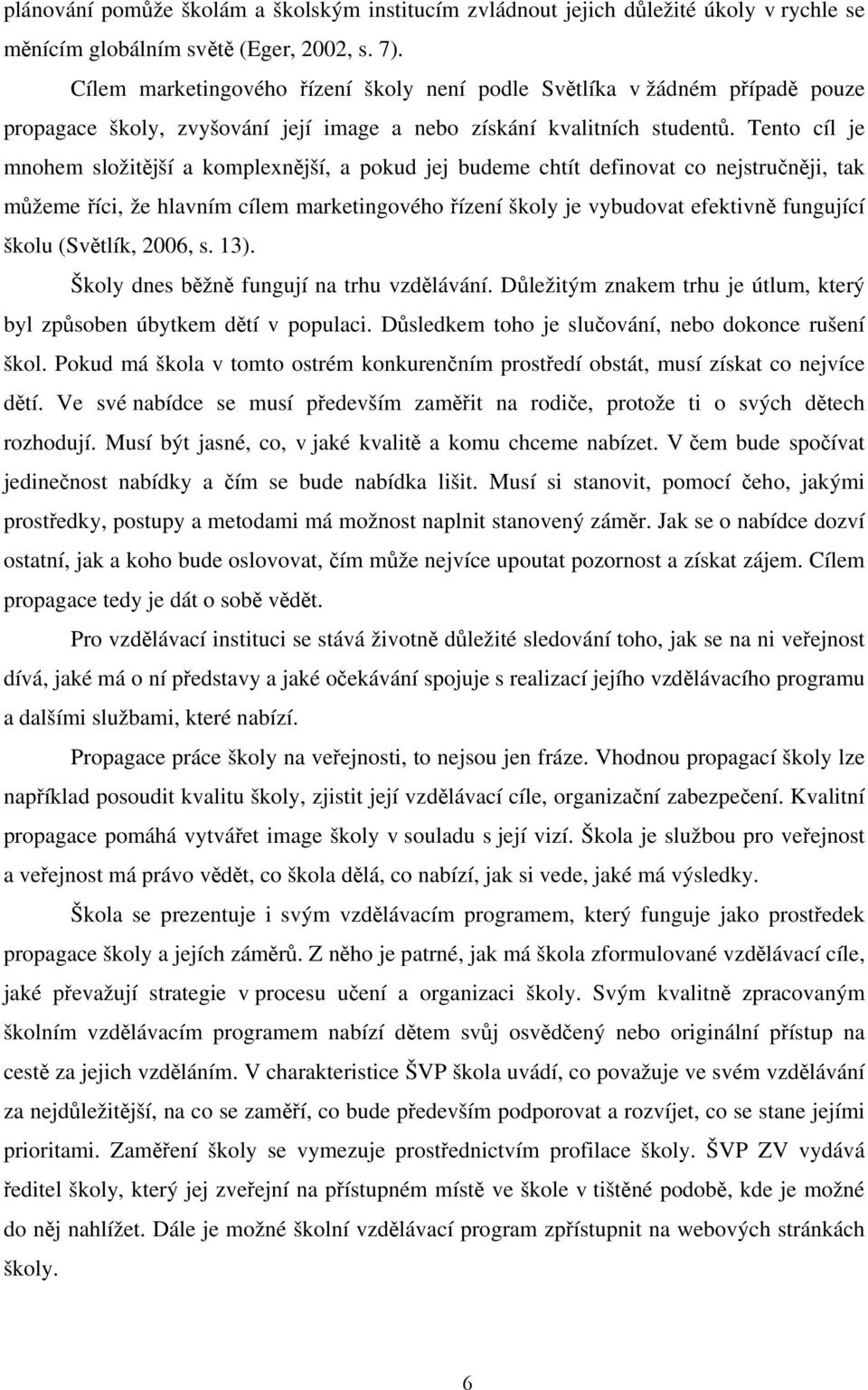 plánování pomůže školám a školským institucím zvládnout jejich důležité úkoly v rychle se měnícím globálním světě (Eger, 2002, s. 7).

Cílem marketingového řízení školy není podle Světlíka v žádném případě pouze propagace školy, zvyšování její image a nebo získání kvalitních studentů. Tento cíl je mnohem složitější a komplexnější, a pokud jej budeme chtít definovat co nejstručněji, tak můžeme říci, že hlavním cílem marketingového řízení školy je vybudovat efektivně fungující školu (Světlík, 2006, s. 13).

Školy dnes běžně fungují na trhu vzdělávání. Důležitým znakem trhu je útlum, který byl způsoben úbytkem dětí v populaci. Důsledkem toho je slučování, nebo dokonce rušení škol. Pokud má škola v tomto ostrém konkurenčním prostředí obstát, musí získat co nejvíce dětí. Ve své nabídce se musí především zaměřit na rodiče, protože ti o svých dětech rozhodují. Musí být jasné, co, v jaké kvalitě a komu chceme nabízet. V čem bude spočívat jedinečnost nabídky a čím se bude nabídka lišit. Musí si stanovit, pomocí čeho, jakými prostředky, postupy a metodami má možnost naplnit stanovený záměr. Jak se o nabídce dozví ostatní, jak a koho bude oslovovat, čím může nejvíce upoutat pozornost a získat zájem. Cílem propagace tedy je dát o sobě vědět.

Pro vzdělávací instituci se stává životně důležité sledování toho, jak se na ni veřejnost dívá, jaké má o ní představy a jaké očekávání spojuje s realizací jejího vzdělávacího programu a dalšími službami, které nabízí.

Propagace práce školy na veřejnosti, to nejsou jen fráze. Vhodnou propagací školy lze například posoudit kvalitu školy, zjistit její vzdělávací cíle, organizační zabezpečení. Kvalitní propagace pomáhá vytvářet image školy v souladu s její vizí. Škola je službou pro veřejnost a veřejnost má právo vědět, co škola dělá, co nabízí, jak si vede, jaké má výsledky.

Škola se prezentuje i svým vzdělávacím programem, který funguje jako prostředek propagace školy a jejích záměrů. Z něho je patrné, jak má škola zformulované vzdělávací cíle, jaké převažují strategie v procesu učení a organizaci školy. Svým kvalitně zpracovaným školním vzdělávacím programem nabízí dětem svůj osvědčený nebo originální přístup na cestě za jejich vzděláním. V charakteristice ŠVP škola uvádí, co považuje ve svém vzdělávání za nejdůležitější, na co se zaměří, co bude především podporovat a rozvíjet, co se stane jejími prioritami. Zaměření školy se vymezuje prostřednictvím profilace školy. ŠVP ZV vydává ředitel školy, který jej zveřejní na přístupném místě ve škole v tištěné podobě, kde je možné do něj nahlížet. Dále je možné školní vzdělávací program zpřístupnit na webových stránkách školy.

6